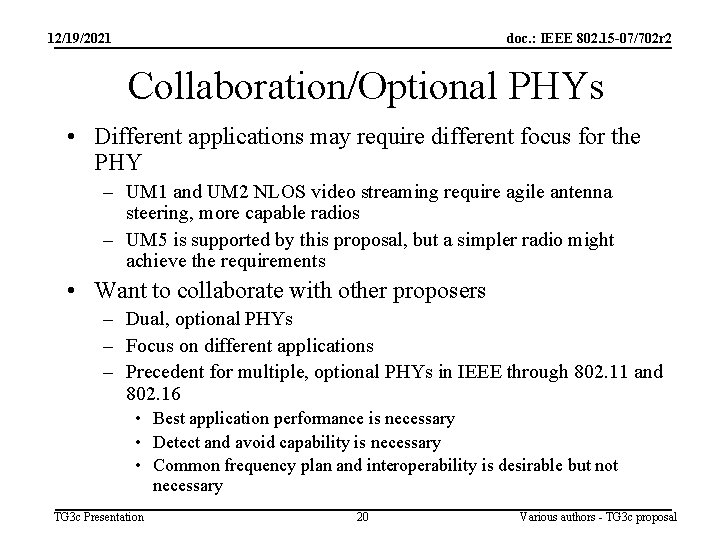 12/19/2021

doc.: IEEE 802.15-07/702r2

Collaboration/Optional PHYs

• Different applications may require different focus for the PHY
  – UM1 and UM2 NLOS video streaming require agile antenna steering, more capable radios
  – UM5 is supported by this proposal, but a simpler radio might achieve the requirements
• Want to collaborate with other proposers
  – Dual, optional PHYs
  – Focus on different applications
  – Precedent for multiple, optional PHYs in IEEE through 802.11 and 802.16
    • Best application performance is necessary
    • Detect and avoid capability is necessary
    • Common frequency plan and interoperability is desirable but not necessary

TG3c Presentation

20

Various authors - TG3c proposal